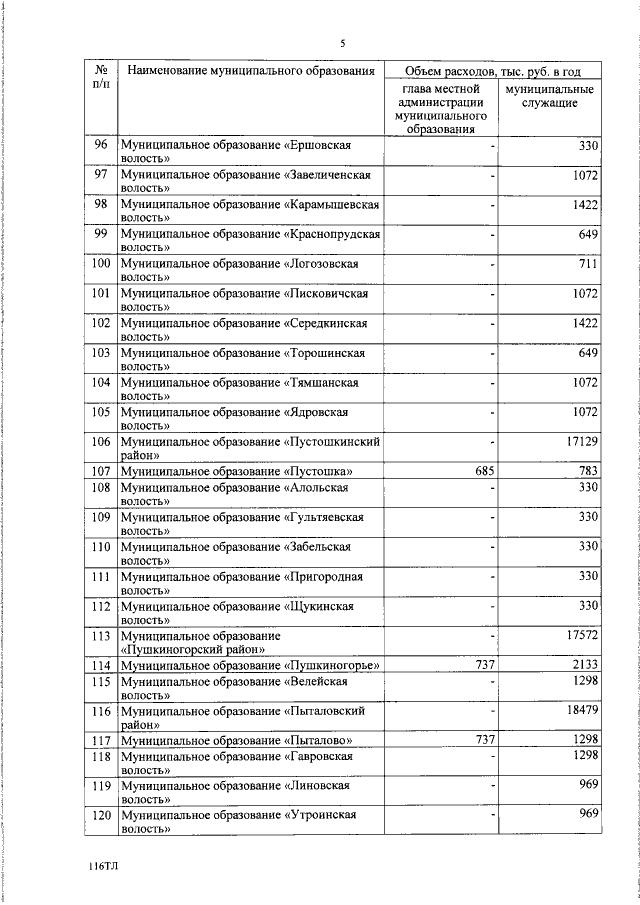 5

| № п/п | Наименование муниципального образования | Объем расходов, тыс. руб. в год: глава местной администрации муниципального образования | Объем расходов, тыс. руб. в год: муниципальные служащие |
|---|---|---|---|
| 96 | Муниципальное образование «Ершовская волость» | - | 330 |
| 97 | Муниципальное образование «Завеличенская волость» | - | 1072 |
| 98 | Муниципальное образование «Карамышевская волость» | - | 1422 |
| 99 | Муниципальное образование «Краснопрудская волость» | - | 649 |
| 100 | Муниципальное образование «Логозовская волость» | - | 711 |
| 101 | Муниципальное образование «Писковичская волость» | - | 1072 |
| 102 | Муниципальное образование «Середкинская волость» | - | 1422 |
| 103 | Муниципальное образование «Торошинская волость» | - | 649 |
| 104 | Муниципальное образование «Тямшанская волость» | - | 1072 |
| 105 | Муниципальное образование «Ядровская волость» | - | 1072 |
| 106 | Муниципальное образование «Пустошкинский район» | - | 17129 |
| 107 | Муниципальное образование «Пустошка» | 685 | 783 |
| 108 | Муниципальное образование «Алольская волость» | - | 330 |
| 109 | Муниципальное образование «Гультяевская волость» | - | 330 |
| 110 | Муниципальное образование «Забельская волость» | - | 330 |
| 111 | Муниципальное образование «Пригородная волость» | - | 330 |
| 112 | Муниципальное образование «Щукинская волость» | - | 330 |
| 113 | Муниципальное образование «Пушкиногорский район» | - | 17572 |
| 114 | Муниципальное образование «Пушкиногорье» | 737 | 2133 |
| 115 | Муниципальное образование «Велейская волость» | - | 1298 |
| 116 | Муниципальное образование «Пыталовский район» | - | 18479 |
| 117 | Муниципальное образование «Пыталово» | 737 | 1298 |
| 118 | Муниципальное образование «Гавровская волость» | - | 1298 |
| 119 | Муниципальное образование «Линовская волость» | - | 969 |
| 120 | Муниципальное образование «Утроинская волость» | - | 969 |

116ТЛ